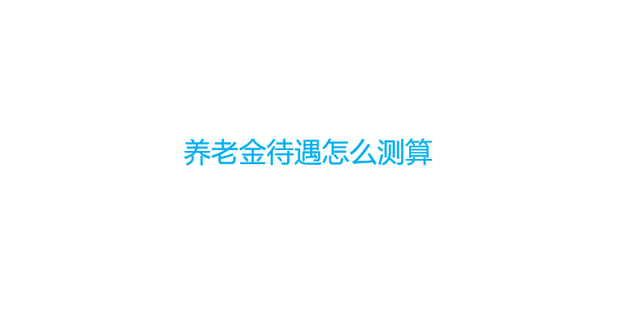 养老金待遇怎么测算